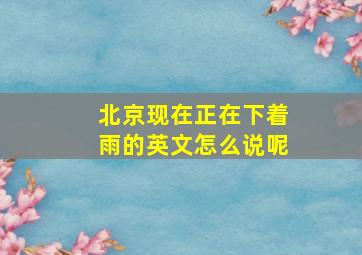 北京现在正在下着雨的英文怎么说呢